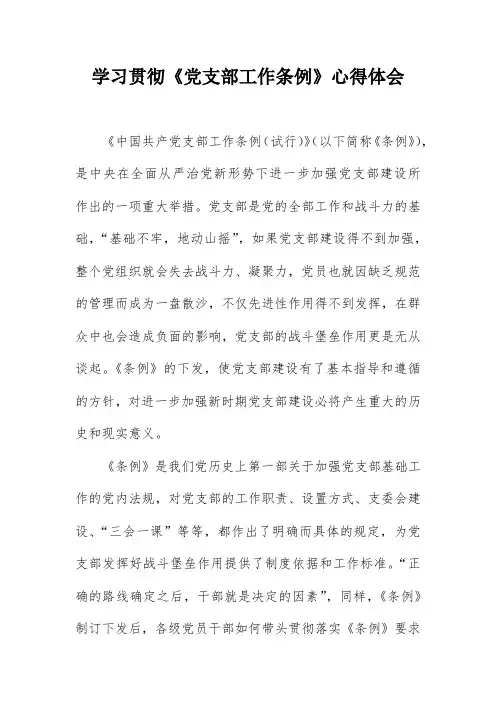 学习贯彻《党支部工作条例》心得体会

《中国共产党支部工作条例（试行）》（以下简称《条例》），是中央在全面从严治党新形势下进一步加强党支部建设所作出的一项重大举措。党支部是党的全部工作和战斗力的基础，“基础不牢，地动山摇”，如果党支部建设得不到加强，整个党组织就会失去战斗力、凝聚力，党员也就因缺乏规范的管理而成为一盘散沙，不仅先进性作用得不到发挥，在群众中也会造成负面的影响，党支部的战斗堡垒作用更是无从谈起。《条例》的下发，使党支部建设有了基本指导和遵循的方针，对进一步加强新时期党支部建设必将产生重大的历史和现实意义。

《条例》是我们党历史上第一部关于加强党支部基础工作的党内法规，对党支部的工作职责、设置方式、支委会建设、“三会一课”等等，都作出了明确而具体的规定，为党支部发挥好战斗堡垒作用提供了制度依据和工作标准。“正确的路线确定之后，干部就是决定的因素”，同样，《条例》制订下发后，各级党员干部如何带头贯彻落实《条例》要求